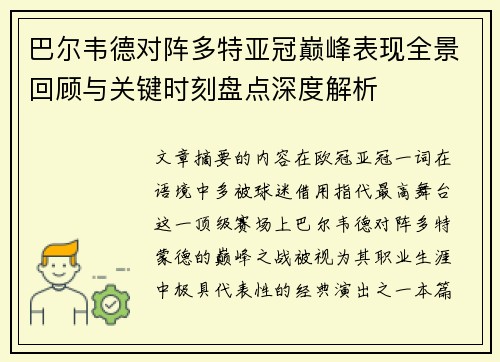 巴尔韦德对阵多特亚冠巅峰表现全景回顾与关键时刻盘点深度解析

文章摘要的内容在欧冠亚冠一词在语境中多被球迷借用指代最高舞台这一顶级赛场上巴尔韦德对阵多特蒙德的巅峰之战被视为其职业生涯中极具代表性的经典演出之一本篇